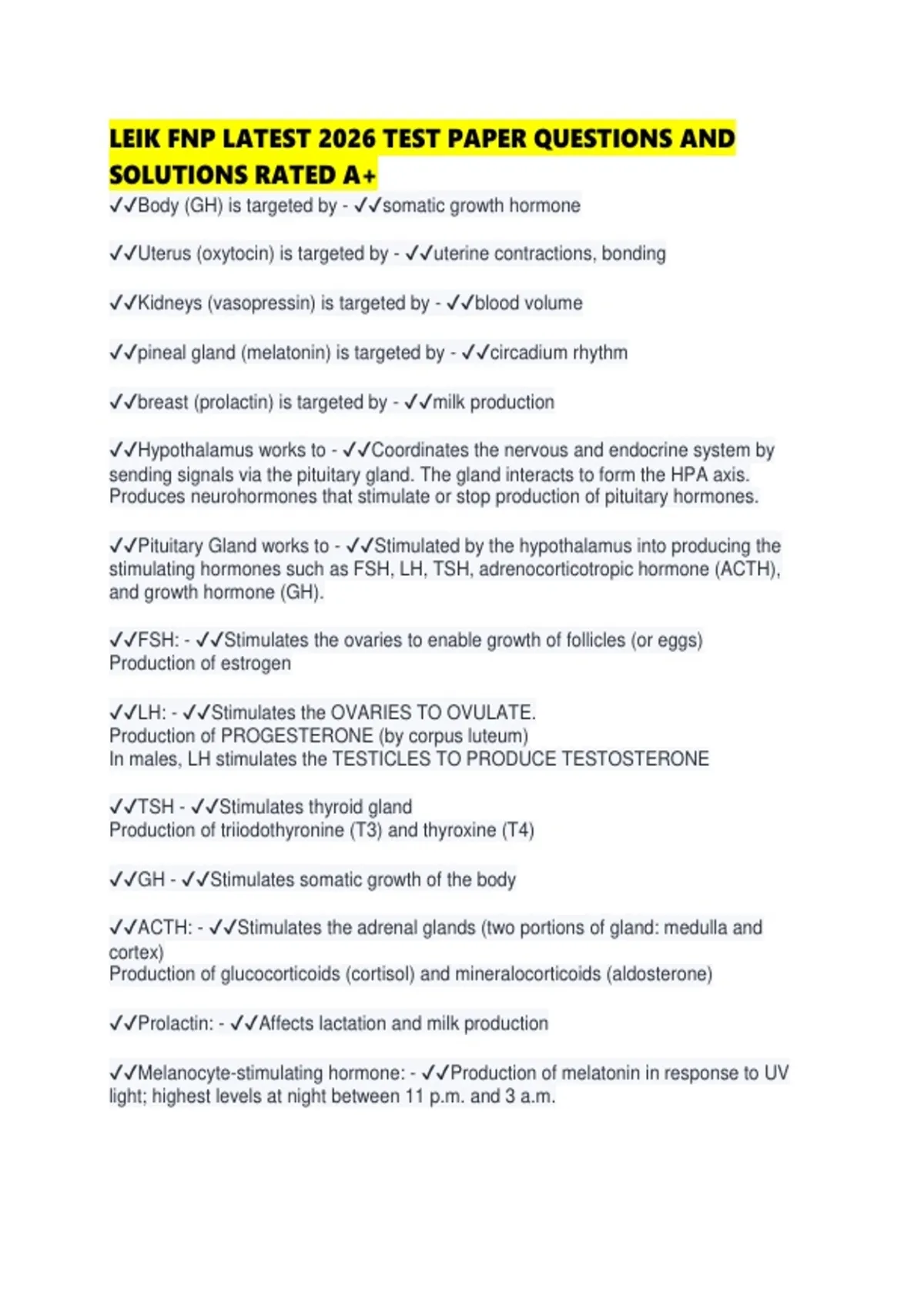 LEIK FNP LATEST 2026 TEST PAPER QUESTIONS AND SOLUTIONS RATED A+

✓✓Body (GH) is targeted by - ✓✓somatic growth hormone

✓✓Uterus (oxytocin) is targeted by - ✓✓uterine contractions, bonding

✓✓Kidneys (vasopressin) is targeted by - ✓✓blood volume

✓✓pineal gland (melatonin) is targeted by - ✓✓circadium rhythm

✓✓breast (prolactin) is targeted by - ✓✓milk production

✓✓Hypothalamus works to - ✓✓Coordinates the nervous and endocrine system by sending signals via the pituitary gland. The gland interacts to form the HPA axis. Produces neurohormones that stimulate or stop production of pituitary hormones.

✓✓Pituitary Gland works to - ✓✓Stimulated by the hypothalamus into producing the stimulating hormones such as FSH, LH, TSH, adrenocorticotropic hormone (ACTH), and growth hormone (GH).

✓✓FSH: - ✓✓Stimulates the ovaries to enable growth of follicles (or eggs)
Production of estrogen

✓✓LH: - ✓✓Stimulates the OVARIES TO OVULATE.
Production of PROGESTERONE (by corpus luteum)
In males, LH stimulates the TESTICLES TO PRODUCE TESTOSTERONE

✓✓TSH - ✓✓Stimulates thyroid gland
Production of triiodothyronine (T3) and thyroxine (T4)

✓✓GH - ✓✓Stimulates somatic growth of the body

✓✓ACTH: - ✓✓Stimulates the adrenal glands (two portions of gland: medulla and cortex)
Production of glucocorticoids (cortisol) and mineralocorticoids (aldosterone)

✓✓Prolactin: - ✓✓Affects lactation and milk production

✓✓Melanocyte-stimulating hormone: - ✓✓Production of melatonin in response to UV light; highest levels at night between 11 p.m. and 3 a.m.